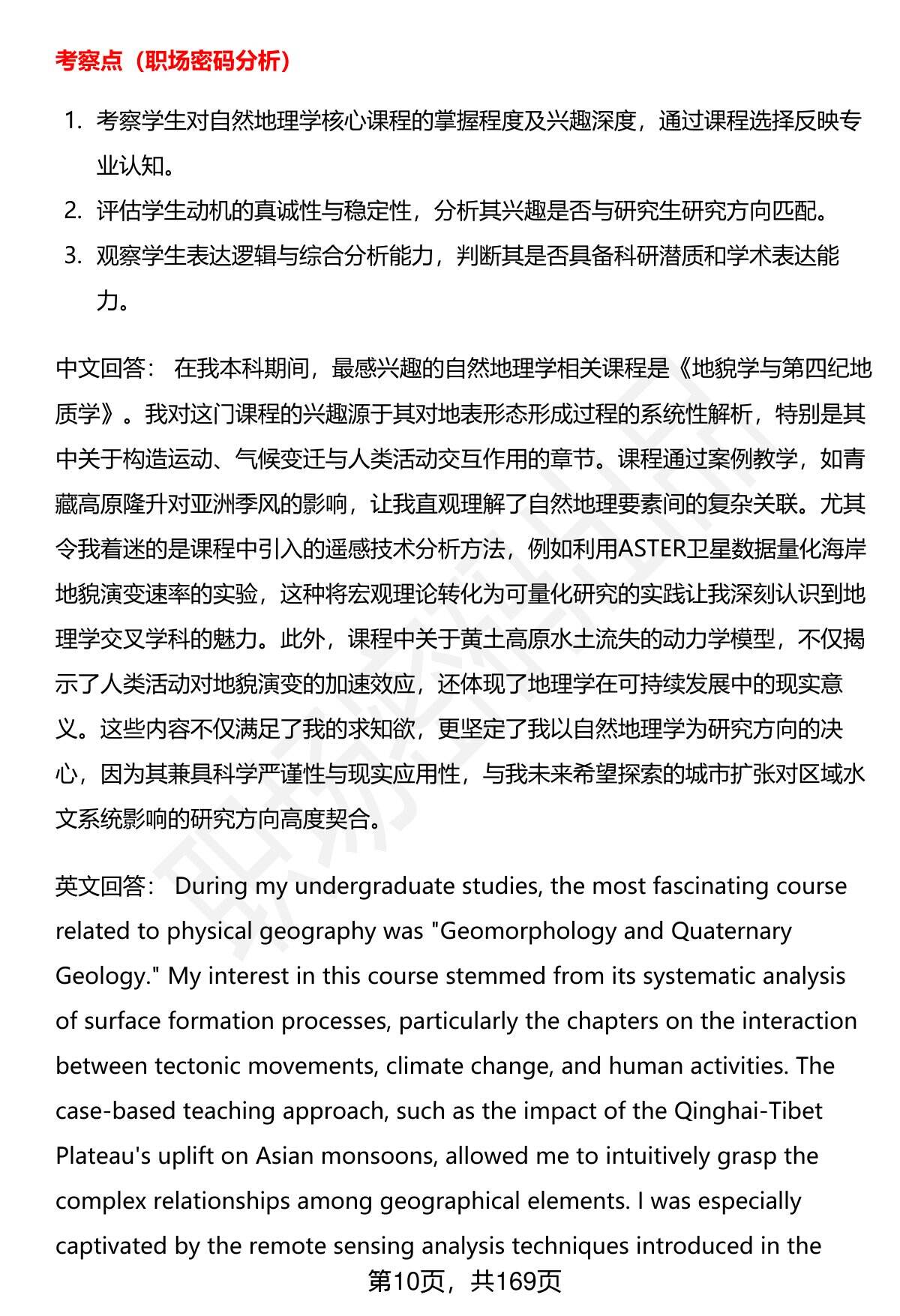 考察点（职场密码分析）

1. 考察学生对自然地理学核心课程的掌握程度及兴趣深度，通过课程选择反映专业认知。
2. 评估学生动机的真诚性与稳定性，分析其兴趣是否与研究生研究方向匹配。
3. 观察学生表达逻辑与综合分析能力，判断其是否具备科研潜质和学术表达能力。

中文回答： 在我本科期间，最感兴趣的自然地理学相关课程是《地貌学与第四纪地质学》。我对这门课程的兴趣源于其对地表形态形成过程的系统性解析，特别是其中关于构造运动、气候变迁与人类活动交互作用的章节。课程通过案例教学，如青藏高原隆升对亚洲季风的影响，让我直观理解了自然地理要素间的复杂关联。尤其令我着迷的是课程中引入的遥感技术分析方法，例如利用ASTER卫星数据量化海岸地貌演变速率的实验，这种将宏观理论转化为可量化研究的实践让我深刻认识到地理学交叉学科的魅力。此外，课程中关于黄土高原水土流失的动力学模型，不仅揭示了人类活动对地貌演变的加速效应，还体现了地理学在可持续发展中的现实意义。这些内容不仅满足了我的求知欲，更坚定了我以自然地理学为研究方向的决心，因为其兼具科学严谨性与现实应用性，与我未来希望探索的城市扩张对区域水文系统影响的研究方向高度契合。

英文回答： During my undergraduate studies, the most fascinating course related to physical geography was "Geomorphology and Quaternary Geology." My interest in this course stemmed from its systematic analysis of surface formation processes, particularly the chapters on the interaction between tectonic movements, climate change, and human activities. The case-based teaching approach, such as the impact of the Qinghai-Tibet Plateau's uplift on Asian monsoons, allowed me to intuitively grasp the complex relationships among geographical elements. I was especially captivated by the remote sensing analysis techniques introduced in the

第10页，共169页